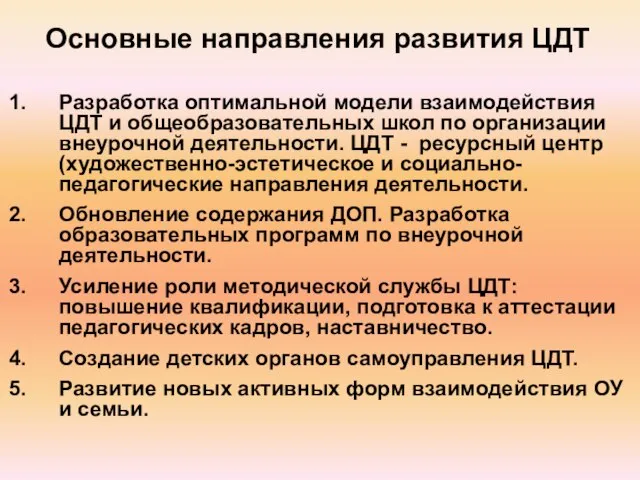 Основные направления развития ЦДТ

1. Разработка оптимальной модели взаимодействия ЦДТ и общеобразовательных школ по организации внеурочной деятельности. ЦДТ - ресурсный центр (художественно-эстетическое и социально-педагогические направления деятельности.

2. Обновление содержания ДОП. Разработка образовательных программ по внеурочной деятельности.

3. Усиление роли методической службы ЦДТ: повышение квалификации, подготовка к аттестации педагогических кадров, наставничество.

4. Создание детских органов самоуправления ЦДТ.

5. Развитие новых активных форм взаимодействия ОУ и семьи.